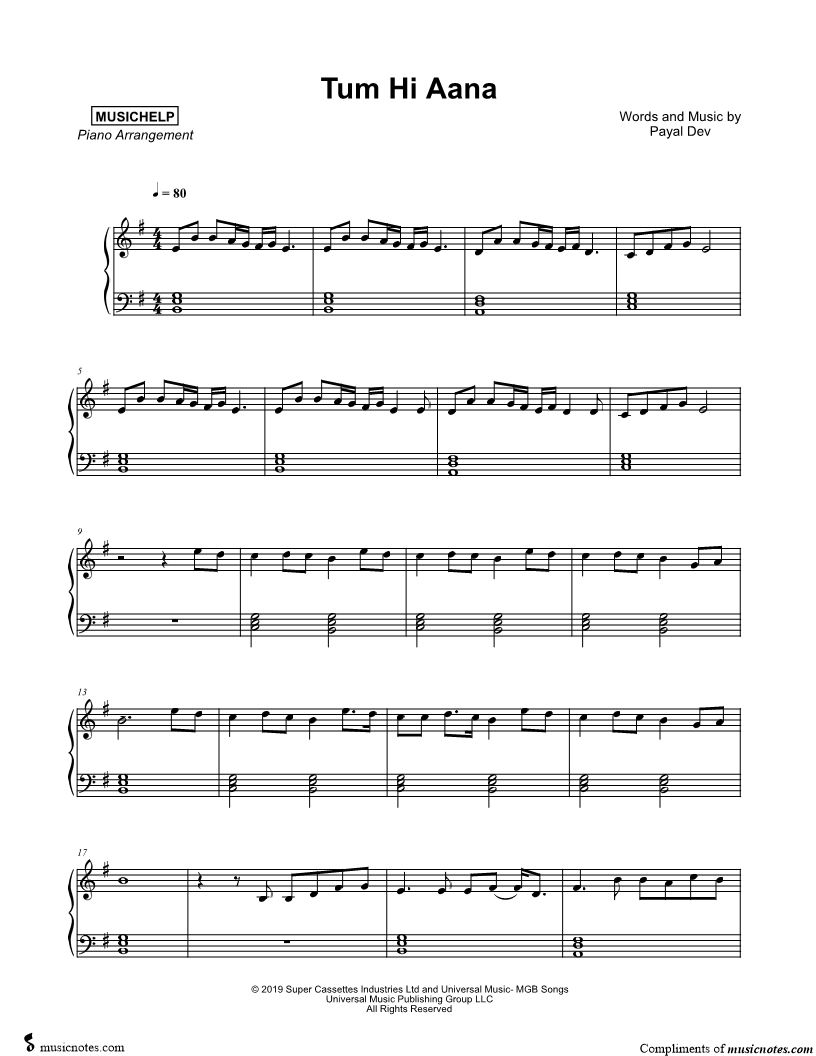 Tum Hi Aana

MUSICHELP
Piano Arrangement

Words and Music by
Payal Dev

♩ = 80

5

9

13

17

© 2019 Super Cassettes Industries Ltd and Universal Music- MGB Songs
Universal Music Publishing Group LLC
All Rights Reserved

musicnotes.com

Compliments of musicnotes.com